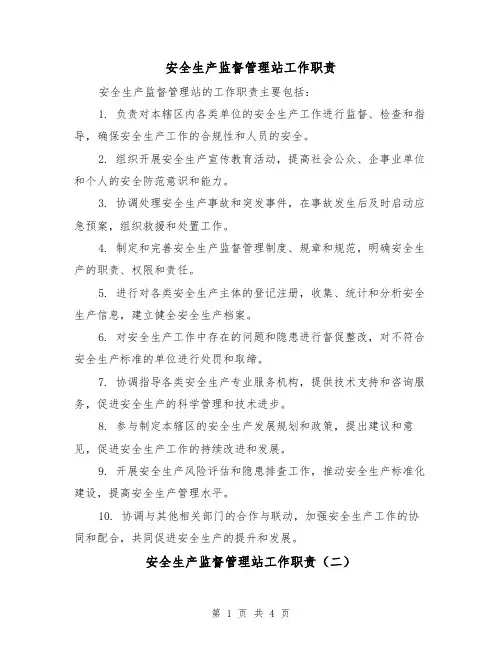 安全生产监督管理站工作职责

安全生产监督管理站的工作职责主要包括：

1. 负责对本辖区内各类单位的安全生产工作进行监督、检查和指导，确保安全生产工作的合规性和人员的安全。

2. 组织开展安全生产宣传教育活动，提高社会公众、企事业单位和个人的安全防范意识和能力。

3. 协调处理安全生产事故和突发事件，在事故发生后及时启动应急预案，组织救援和处置工作。

4. 制定和完善安全生产监督管理制度、规章和规范，明确安全生产的职责、权限和责任。

5. 进行对各类安全生产主体的登记注册，收集、统计和分析安全生产信息，建立健全安全生产档案。

6. 对安全生产工作中存在的问题和隐患进行督促整改，对不符合安全生产标准的单位进行处罚和取缔。

7. 协调指导各类安全生产专业服务机构，提供技术支持和咨询服务，促进安全生产的科学管理和技术进步。

8. 参与制定本辖区的安全生产发展规划和政策，提出建议和意见，促进安全生产工作的持续改进和发展。

9. 开展安全生产风险评估和隐患排查工作，推动安全生产标准化建设，提高安全生产管理水平。

10. 协调与其他相关部门的合作与联动，加强安全生产工作的协同和配合，共同促进安全生产的提升和发展。

安全生产监督管理站工作职责（二）

第 1 页 共 4 页